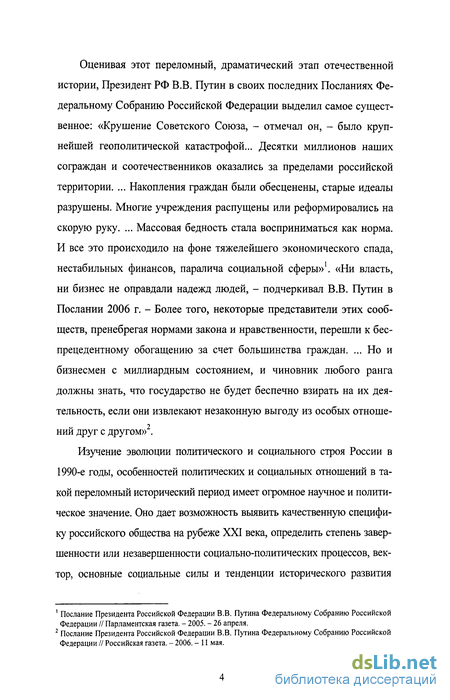 Оценивая этот переломный, драматический этап отечественной истории, Президент РФ В.В. Путин в своих последних Посланиях Федеральному Собранию Российской Федерации выделил самое существенное: «Крушение Советского Союза, – отмечал он, – было крупнейшей геополитической катастрофой... Десятки миллионов наших сограждан и соотечественников оказались за пределами российской территории. ... Накопления граждан были обесценены, старые идеалы разрушены. Многие учреждения распущены или реформировались на скорую руку. ... Массовая бедность стала восприниматься как норма. И все это происходило на фоне тяжелейшего экономического спада, нестабильных финансов, паралича социальной сферы»$^1$. «Ни власть, ни бизнес не оправдали надежд людей, – подчеркивал В.В. Путин в Послании 2006 г. – Более того, некоторые представители этих сообществ, пренебрегая нормами закона и нравственности, перешли к беспрецедентному обогащению за счет большинства граждан. ... Но и бизнесмен с миллиардным состоянием, и чиновник любого ранга должны знать, что государство не будет беспечно взирать на их деятельность, если они извлекают незаконную выгоду из особых отношений друг с другом»$^2$.

Изучение эволюции политического и социального строя России в 1990-е годы, особенностей политических и социальных отношений в такой переломный исторический период имеет огромное научное и политическое значение. Оно дает возможность выявить качественную специфику российского общества на рубеже XXI века, определить степень завершенности или незавершенности социально-политических процессов, вектор, основные социальные силы и тенденции исторического развития

$^1$ Послание Президента Российской Федерации В.В. Путина Федеральному Собранию Российской Федерации // Парламентская газета. – 2005. – 26 апреля.
$^2$ Послание Президента Российской Федерации В.В. Путина Федеральному Собранию Российской Федерации // Российская газета. – 2006. – 11 мая.

4

dsLib.net
библиотека диссертаций